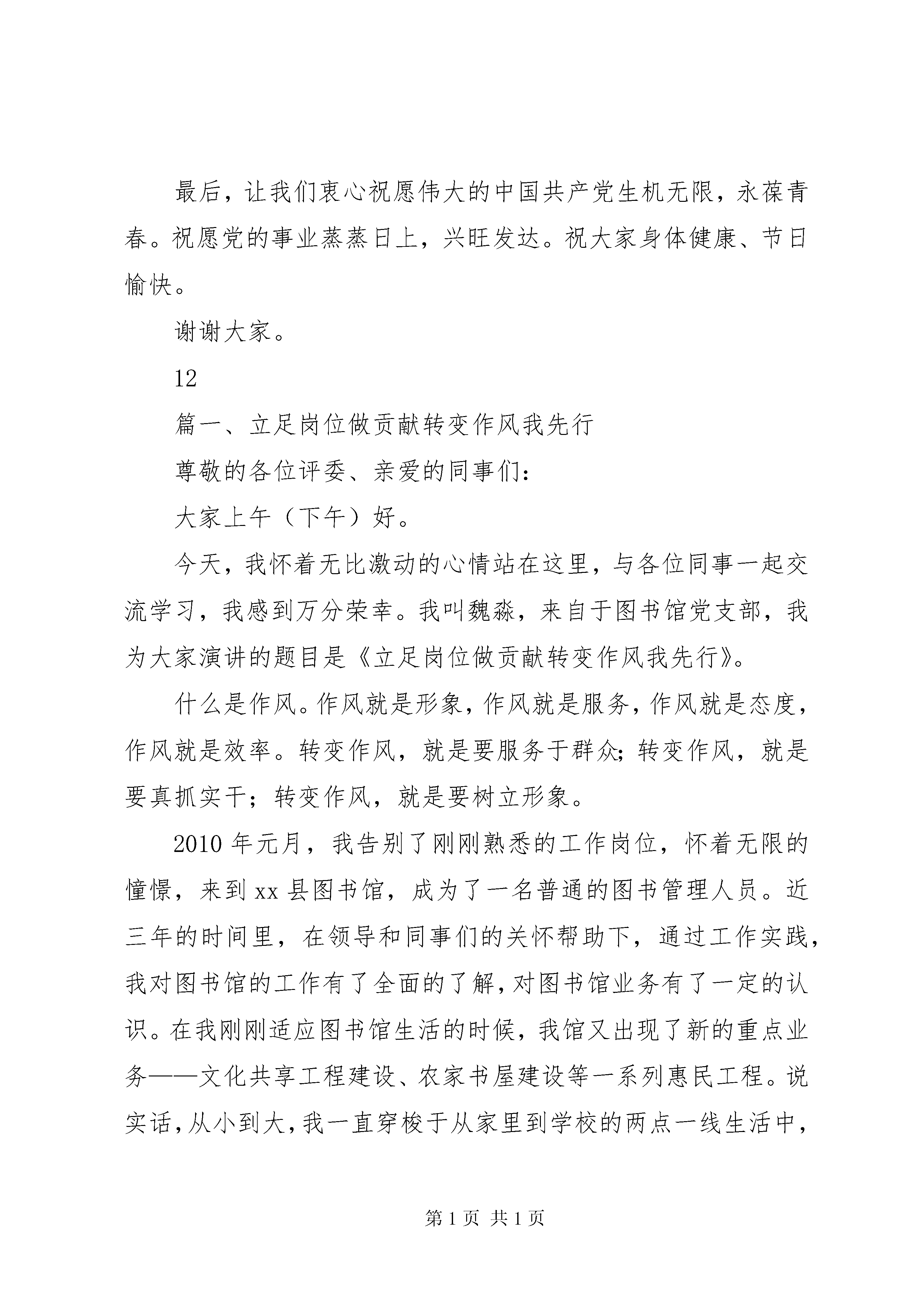 最后，让我们衷心祝愿伟大的中国共产党生机无限，永葆青春。祝愿党的事业蒸蒸日上，兴旺发达。祝大家身体健康、节日愉快。

谢谢大家。

12

篇一、立足岗位做贡献转变作风我先行

尊敬的各位评委、亲爱的同事们：

大家上午（下午）好。

今天，我怀着无比激动的心情站在这里，与各位同事一起交流学习，我感到万分荣幸。我叫魏淼，来自于图书馆党支部，我为大家演讲的题目是《立足岗位做贡献转变作风我先行》。

什么是作风。作风就是形象，作风就是服务，作风就是态度，作风就是效率。转变作风，就是要服务于群众；转变作风，就是要真抓实干；转变作风，就是要树立形象。

2010 年元月，我告别了刚刚熟悉的工作岗位，怀着无限的憧憬，来到 xx 县图书馆，成为了一名普通的图书管理人员。近三年的时间里，在领导和同事们的关怀帮助下，通过工作实践，我对图书馆的工作有了全面的了解，对图书馆业务有了一定的认识。在我刚刚适应图书馆生活的时候，我馆又出现了新的重点业务——文化共享工程建设、农家书屋建设等一系列惠民工程。说实话，从小到大，我一直穿梭于从家里到学校的两点一线生活中，

第 1 页 共 1 页